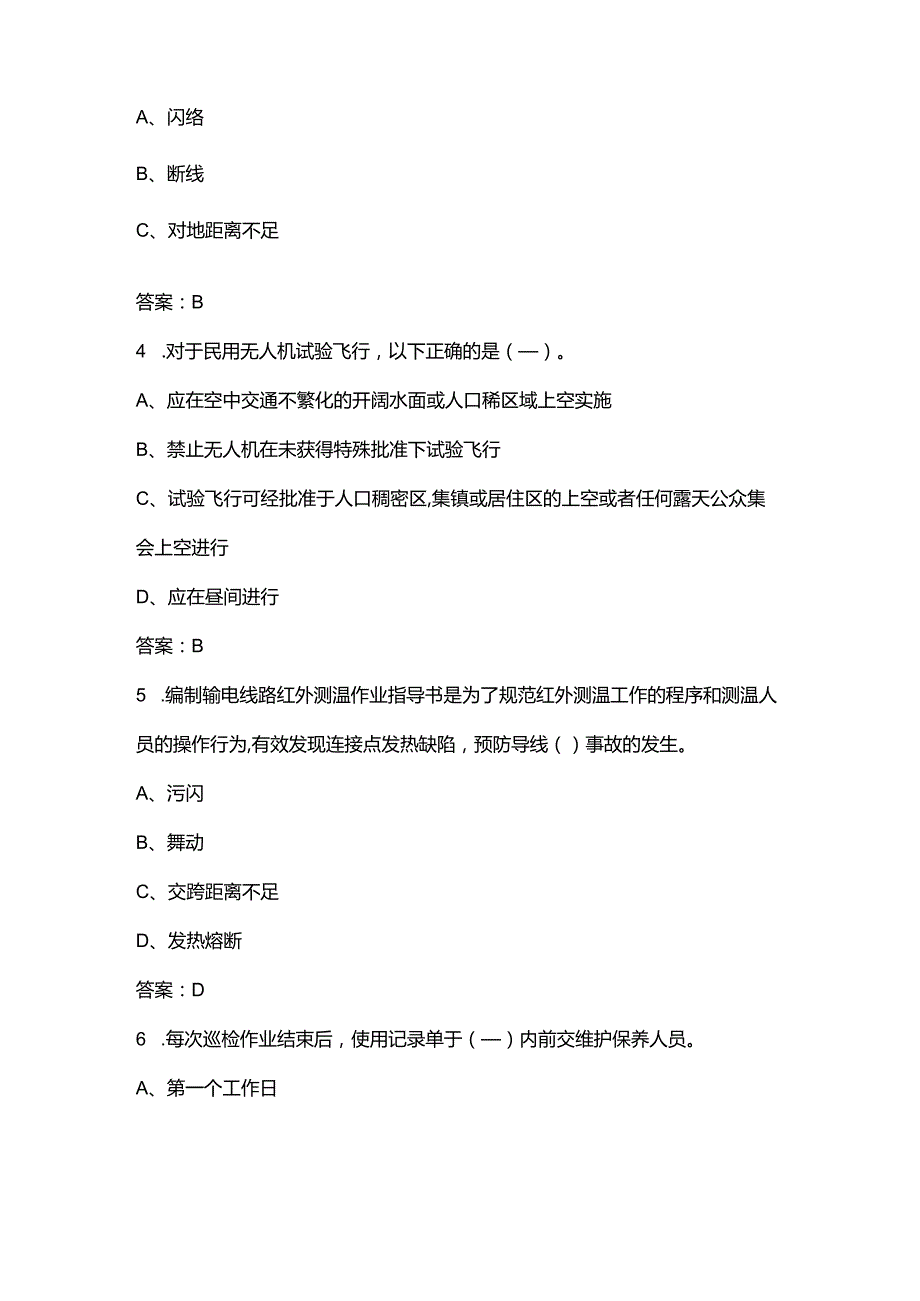 A、闪络

B、断线

C、对地距离不足

答案：B

4 .对于民用无人机试验飞行，以下正确的是（—）。

A、应在空中交通不繁化的开阔水面或人口稀区域上空实施

B、禁止无人机在未获得特殊批准下试验飞行

C、试验飞行可经批准于人口稠密区,集镇或居住区的上空或者任何露天公众集会上空进行

D、应在昼间进行

答案：B

5 .编制输电线路红外测温作业指导书是为了规范红外测温工作的程序和测温人员的操作行为,有效发现连接点发热缺陷，预防导线（ ）事故的发生。

A、污闪

B、舞动

C、交跨距离不足

D、发热熔断

答案：D

6 .每次巡检作业结束后，使用记录单于（—）内前交维护保养人员。

A、第一个工作日